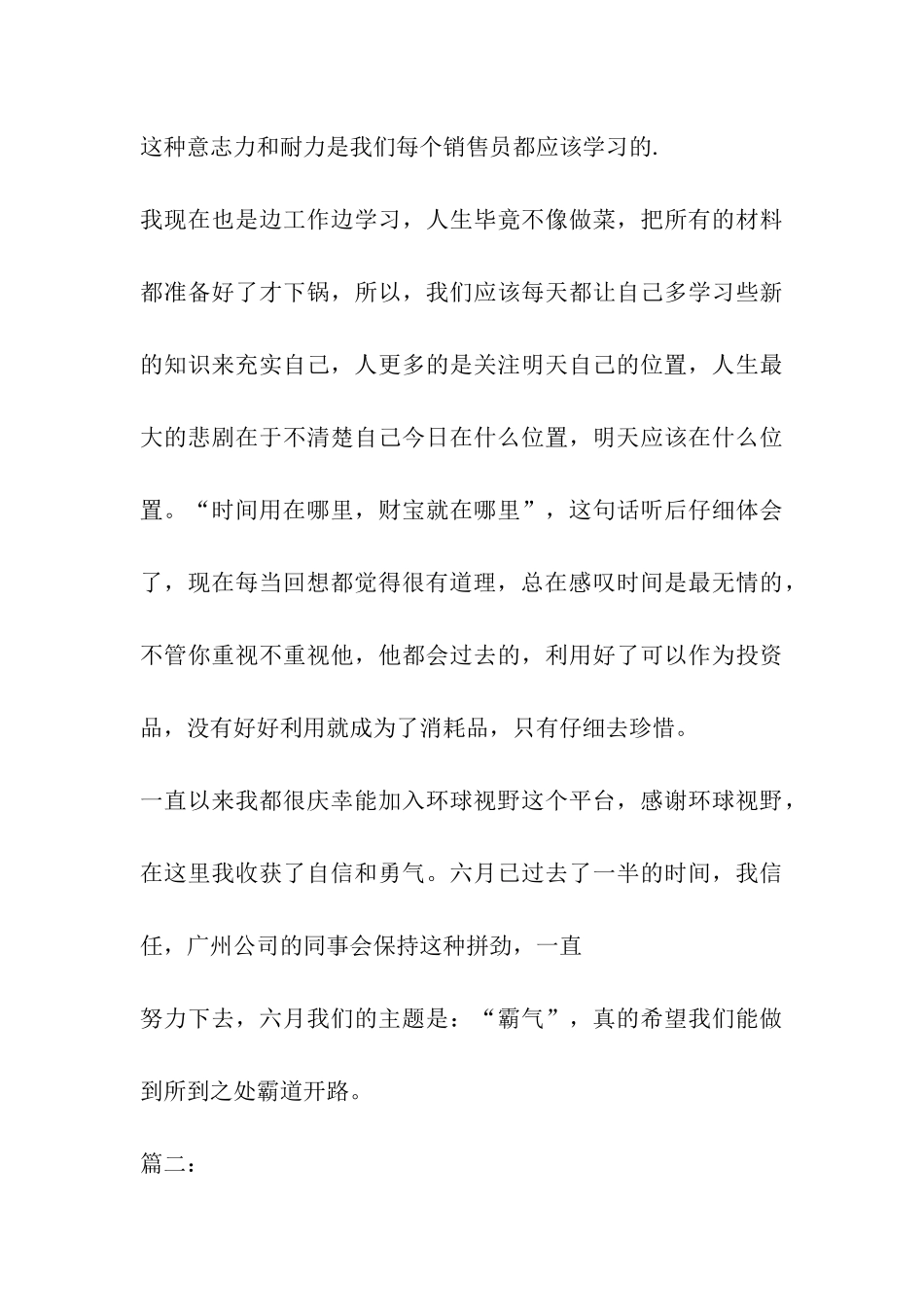 这种意志力和耐力是我们每个销售员都应该学习的.

我现在也是边工作边学习，人生毕竟不像做菜，把所有的材料都准备好了才下锅，所以，我们应该每天都让自己多学习些新的知识来充实自己，人更多的是关注明天自己的位置，人生最大的悲剧在于不清楚自己今日在什么位置，明天应该在什么位置。“时间用在哪里，财宝就在哪里”，这句话听后仔细体会了，现在每当回想都觉得很有道理，总在感叹时间是最无情的，不管你重视不重视他，他都会过去的，利用好了可以作为投资品，没有好好利用就成为了消耗品，只有仔细去珍惜。

一直以来我都很庆幸能加入环球视野这个平台，感谢环球视野，在这里我收获了自信和勇气。六月已过去了一半的时间，我信任，广州公司的同事会保持这种拼劲，一直

努力下去，六月我们的主题是：“霸气”，真的希望我们能做到所到之处霸道开路。

篇二：